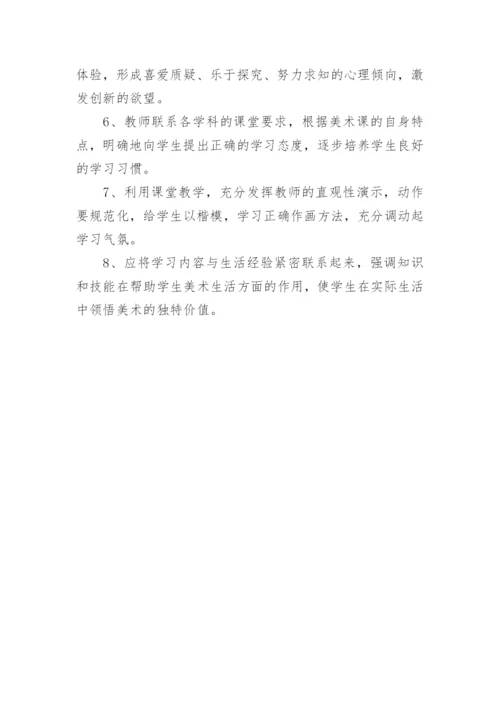 体验，形成喜爱质疑、乐于探究、努力求知的心理倾向，激发创新的欲望。

6、教师联系各学科的课堂要求，根据美术课的自身特点，明确地向学生提出正确的学习态度，逐步培养学生良好的学习习惯。

7、利用课堂教学，充分发挥教师的直观性演示，动作要规范化，给学生以楷模，学习正确作画方法，充分调动起学习气氛。

8、应将学习内容与生活经验紧密联系起来，强调知识和技能在帮助学生美术生活方面的作用，使学生在实际生活中领悟美术的独特价值。